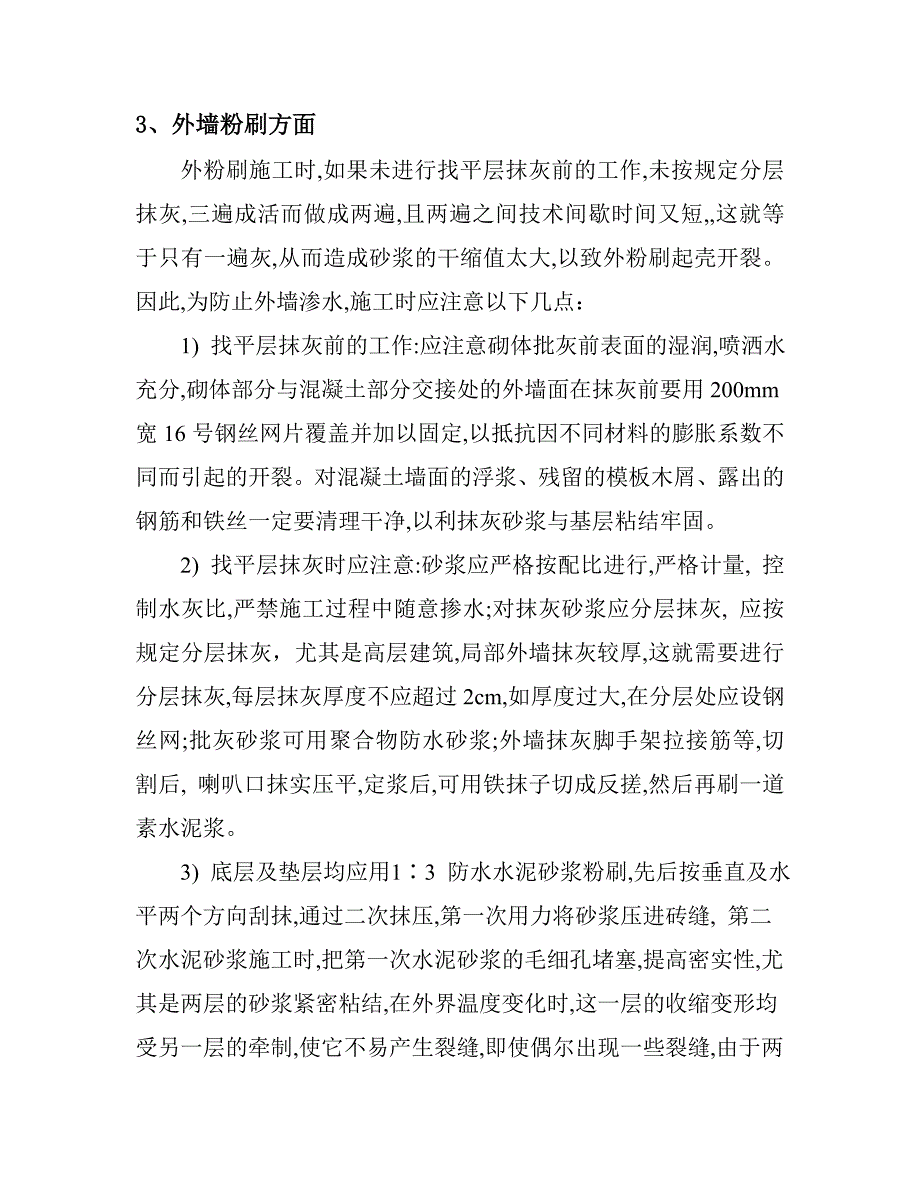 3、外墙粉刷方面

外粉刷施工时,如果未进行找平层抹灰前的工作,未按规定分层抹灰,三遍成活而做成两遍,且两遍之间技术间歇时间又短,,这就等于只有一遍灰,从而造成砂浆的干缩值太大,以致外粉刷起壳开裂。因此,为防止外墙渗水,施工时应注意以下几点:

1) 找平层抹灰前的工作:应注意砌体批灰前表面的湿润,喷洒水充分,砌体部分与混凝土部分交接处的外墙面在抹灰前要用 200mm 宽 16 号钢丝网片覆盖并加以固定,以抵抗因不同材料的膨胀系数不同而引起的开裂。对混凝土墙面的浮浆、残留的模板木屑、露出的钢筋和铁丝一定要清理干净,以利抹灰砂浆与基层粘结牢固。

2) 找平层抹灰时应注意:砂浆应严格按配比进行,严格计量, 控制水灰比,严禁施工过程中随意掺水;对抹灰砂浆应分层抹灰, 应按规定分层抹灰, 尤其是高层建筑,局部外墙抹灰较厚,这就需要进行分层抹灰,每层抹灰厚度不应超过 2cm,如厚度过大,在分层处应设钢丝网;批灰砂浆可用聚合物防水砂浆;外墙抹灰脚手架拉接筋等,切割后, 喇叭口抹实压平,定浆后,可用铁抹子切成反搓,然后再刷一道素水泥浆。

3) 底层及垫层均应用1∶3 防水水泥砂浆粉刷,先后按垂直及水平两个方向刮抹,通过二次抹压,第一次用力将砂浆压进砖缝, 第二次水泥砂浆施工时,把第一次水泥砂浆的毛细孔堵塞,提高密实性,尤其是两层的砂浆紧密粘结,在外界温度变化时,这一层的收缩变形均受另一层的牵制,使它不易产生裂缝,即使偶尔出现一些裂缝,由于两